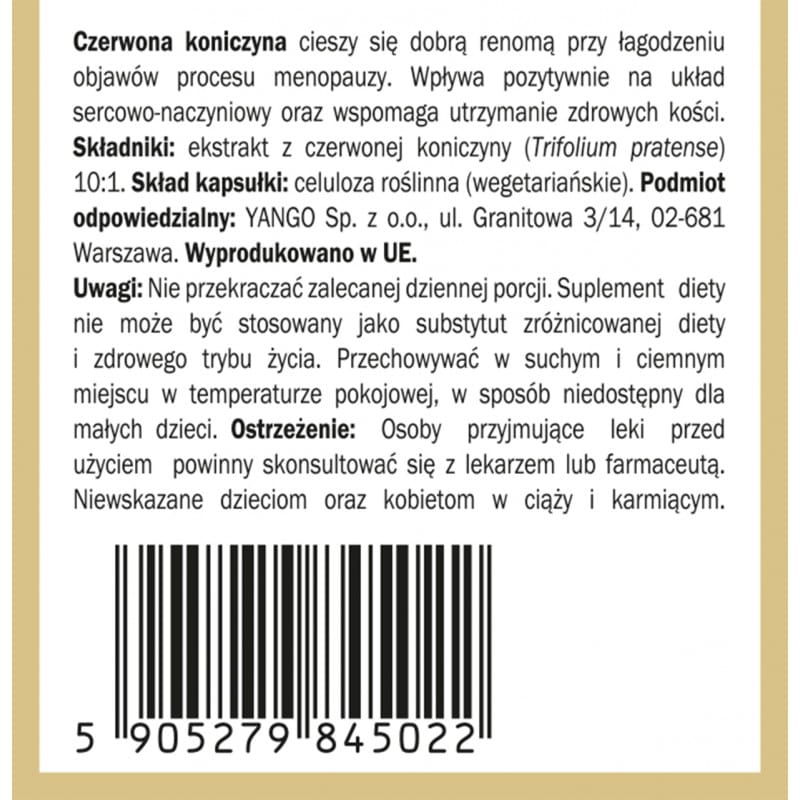 Czerwona koniczyna cieszy się dobrą renomą przy łagodzeniu objawów procesu menopauzy. Wpływa pozytywnie na układ sercowo-naczyniowy oraz wspomaga utrzymanie zdrowych kości. Składniki: ekstrakt z czerwonej koniczyny (Trifolium pratense) 10:1. Skład kapsułki: celuloza roślinna (wegetariańskie). Podmiot odpowiedzialny: YANGO Sp. z o.o., ul. Granitowa 3/14, 02-681 Warszawa. Wyprodukowano w UE.

Uwagi: Nie przekraczać zalecanej dziennej porcji. Suplement diety nie może być stosowany jako substytut zróżnicowanej diety i zdrowego trybu życia. Przechowywać w suchym i ciemnym miejscu w temperaturze pokojowej, w sposób niedostępny dla małych dzieci. Ostrzeżenie: Osoby przyjmujące leki przed użyciem powinny skonsultować się z lekarzem lub farmaceutą. Niewskazane dzieciom oraz kobietom w ciąży i karmiącym.

5 905279 845022